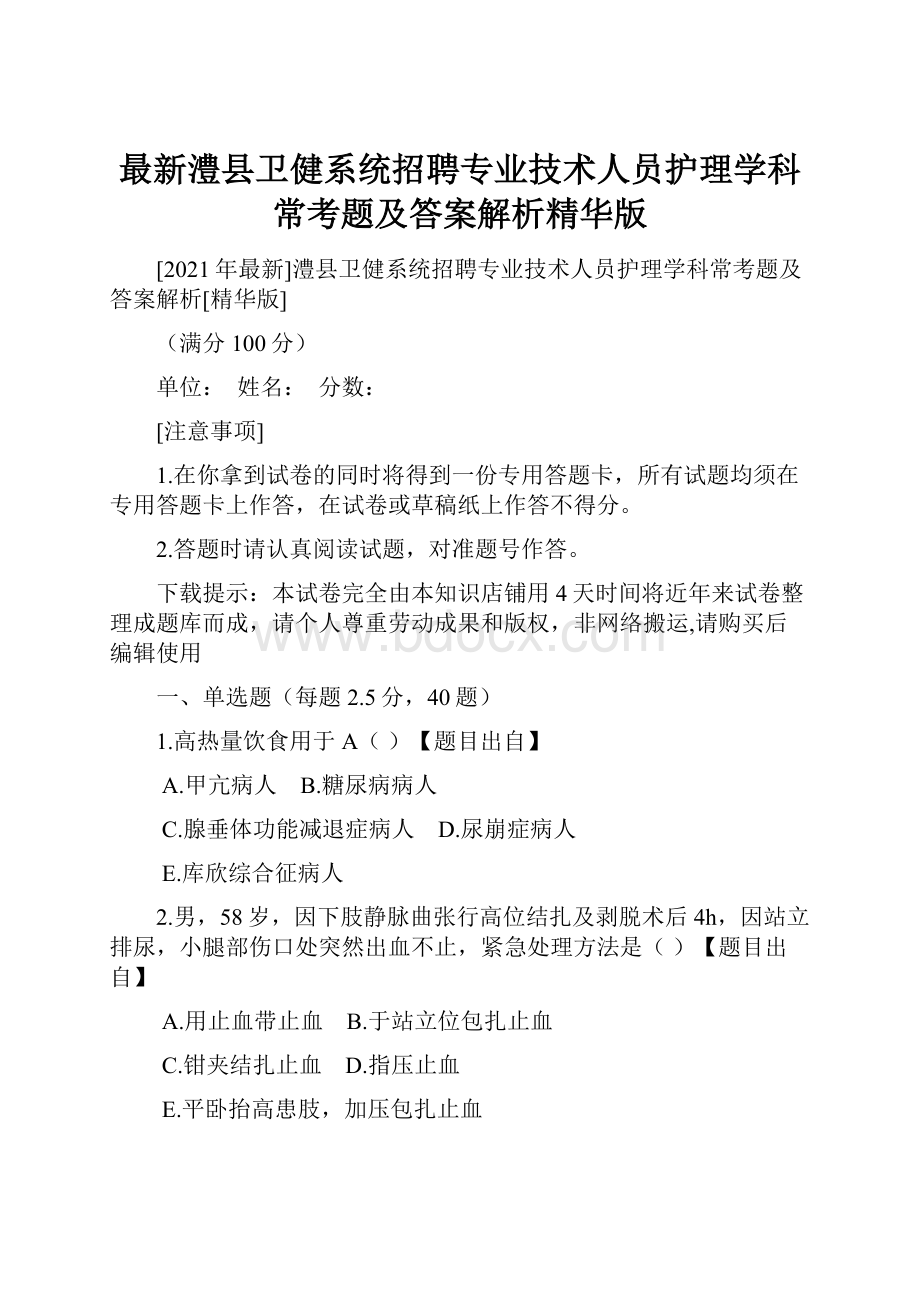 最新澧县卫健系统招聘专业技术人员护理学科常考题及答案解析精华版

[2021年最新]澧县卫健系统招聘专业技术人员护理学科常考题及答案解析[精华版]

（满分100分）

单位：　姓名：　分数：

[注意事项]

1.在你拿到试卷的同时将得到一份专用答题卡，所有试题均须在专用答题卡上作答，在试卷或草稿纸上作答不得分。

2.答题时请认真阅读试题，对准题号作答。

下载提示：本试卷完全由本知识店铺用4天时间将近年来试卷整理成题库而成，请个人尊重劳动成果和版权，非网络搬运,请购买后编辑使用

www.bdocx.com

一、单选题（每题2.5分，40题）

1.高热量饮食用于A（ ）【题目出自】

A.甲亢病人　B.糖尿病病人

C.腺垂体功能减退症病人　D.尿崩症病人

E.库欣综合征病人

2.男，58岁，因下肢静脉曲张行高位结扎及剥脱术后4h，因站立排尿，小腿部伤口处突然出血不止，紧急处理方法是（ ）【题目出自】

A.用止血带止血　B.于站立位包扎止血

C.钳夹结扎止血　D.指压止血

E.平卧抬高患肢，加压包扎止血